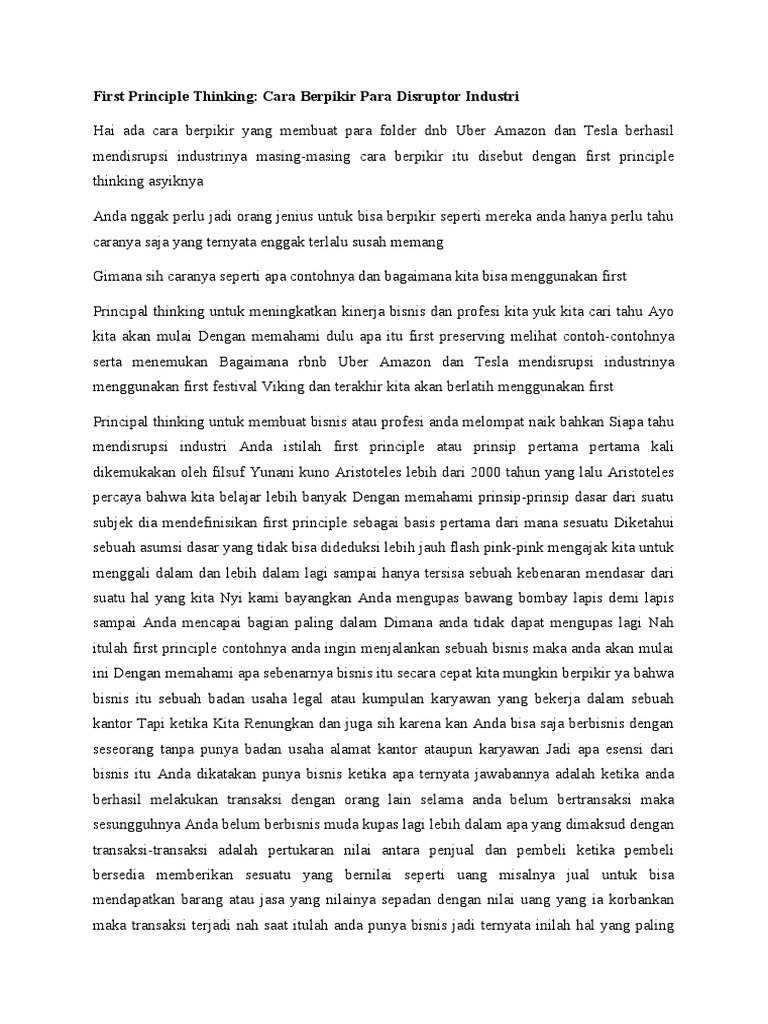 First Principle Thinking: Cara Berpikir Para Disruptor Industri

Hai ada cara berpikir yang membuat para folder dnb Uber Amazon dan Tesla berhasil mendisrupsi industrinya masing-masing cara berpikir itu disebut dengan first principle thinking asyiknya

Anda nggak perlu jadi orang jenius untuk bisa berpikir seperti mereka anda hanya perlu tahu caranya saja yang ternyata enggak terlalu susah memang

Gimana sih caranya seperti apa contohnya dan bagaimana kita bisa menggunakan first

Principal thinking untuk meningkatkan kinerja bisnis dan profesi kita yuk kita cari tahu Ayo kita akan mulai Dengan memahami dulu apa itu first preserving melihat contoh-contohnya serta menemukan Bagaimana rbnb Uber Amazon dan Tesla mendisrupsi industrinya menggunakan first festival Viking dan terakhir kita akan berlatih menggunakan first

Principal thinking untuk membuat bisnis atau profesi anda melompat naik bahkan Siapa tahu mendisrupsi industri Anda istilah first principle atau prinsip pertama pertama kali dikemukakan oleh filsuf Yunani kuno Aristoteles lebih dari 2000 tahun yang lalu Aristoteles percaya bahwa kita belajar lebih banyak Dengan memahami prinsip-prinsip dasar dari suatu subjek dia mendefinisikan first principle sebagai basis pertama dari mana sesuatu Diketahui sebuah asumsi dasar yang tidak bisa dideduksi lebih jauh flash pink-pink mengajak kita untuk menggali dalam dan lebih dalam lagi sampai hanya tersisa sebuah kebenaran mendasar dari suatu hal yang kita Nyi kami bayangkan Anda mengupas bawang bombay lapis demi lapis sampai Anda mencapai bagian paling dalam Dimana anda tidak dapat mengupas lagi Nah itulah first principle contohnya anda ingin menjalankan sebuah bisnis maka anda akan mulai ini Dengan memahami apa sebenarnya bisnis itu secara cepat kita mungkin berpikir ya bahwa bisnis itu sebuah badan usaha legal atau kumpulan karyawan yang bekerja dalam sebuah kantor Tapi ketika Kita Renungkan dan juga sih karena kan Anda bisa saja berbisnis dengan seseorang tanpa punya badan usaha alamat kantor ataupun karyawan Jadi apa esensi dari bisnis itu Anda dikatakan punya bisnis ketika apa ternyata jawabannya adalah ketika anda berhasil melakukan transaksi dengan orang lain selama anda belum bertransaksi maka sesungguhnya Anda belum berbisnis muda kupas lagi lebih dalam apa yang dimaksud dengan transaksi-transaksi adalah pertukaran nilai antara penjual dan pembeli ketika pembeli bersedia memberikan sesuatu yang bernilai seperti uang misalnya jual untuk bisa mendapatkan barang atau jasa yang nilainya sepadan dengan nilai uang yang ia korbankan maka transaksi terjadi nah saat itulah anda punya bisnis jadi ternyata inilah hal yang paling